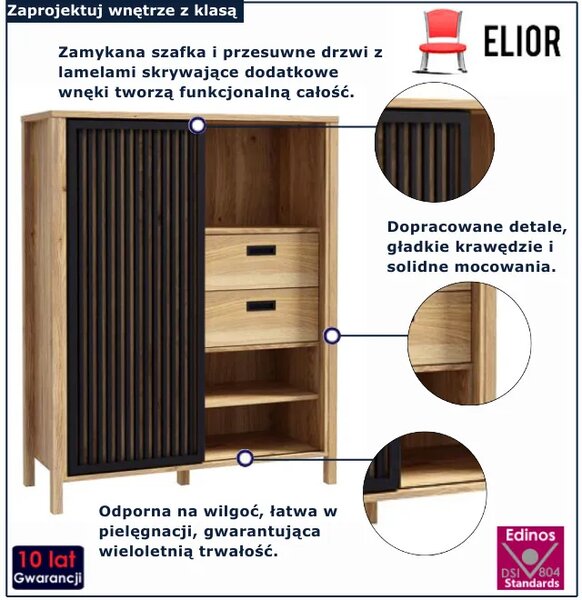 Zaprojektuj wnętrze z klasą

ELIOR

Zamykana szafka i przesuwne drzwi z lamelami skrywające dodatkowe wnęki tworzą funkcjonalną całość.

Dopracowane detale, gładkie krawędzie i solidne mocowania.

Odporna na wilgoć, łatwa w pielęgnacji, gwarantująca wieloletnią trwałość.

10 lat
Gwarancji

Edinos
DSI 804
Standards